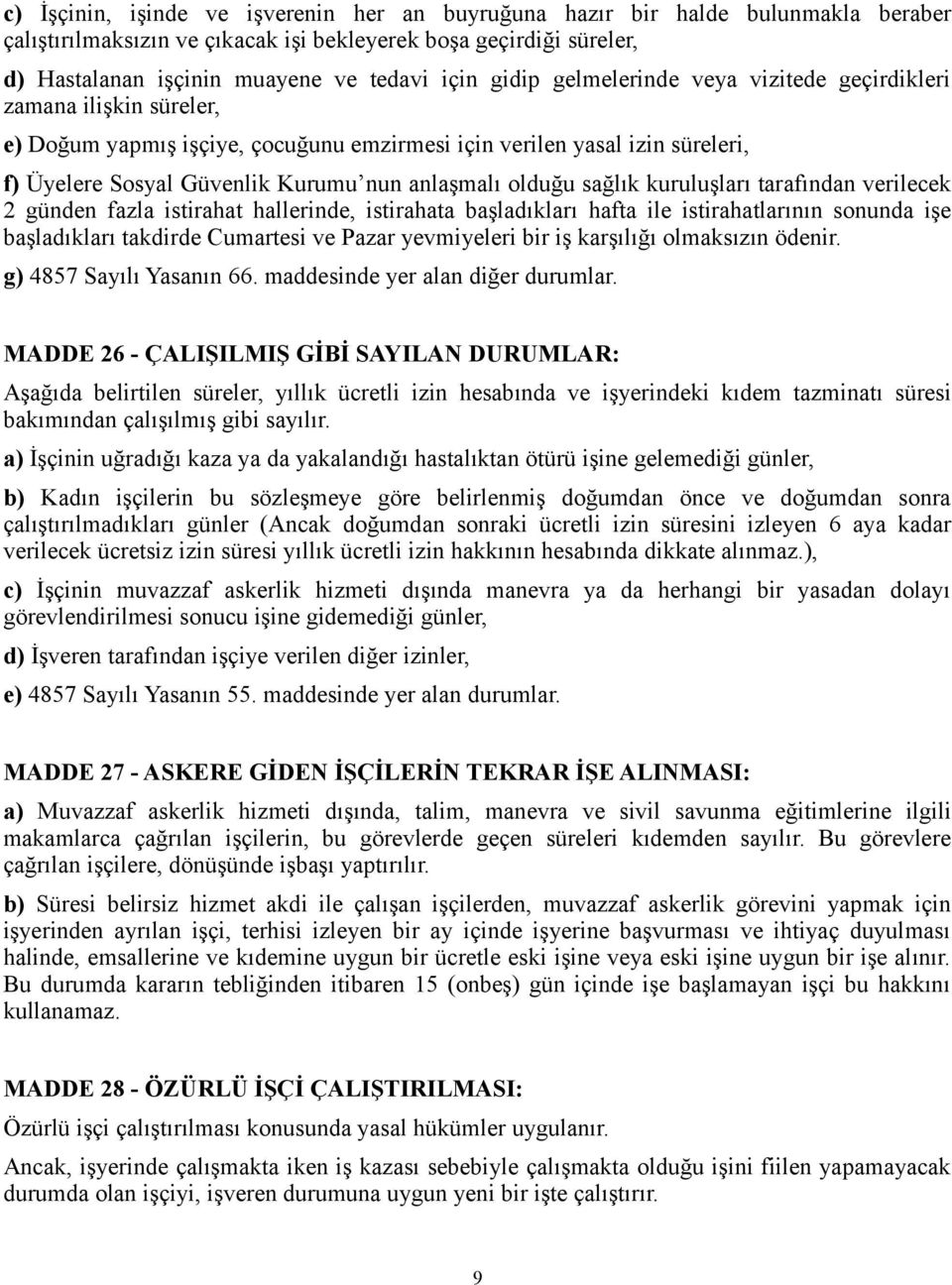 c) İşçinin, işinde ve işverenin her an buyruğuna hazır bir halde bulunmakla beraber çalıştırılmaksızın ve çıkacak işi bekleyerek boşa geçirdiği süreler,

d) Hastalanan işçinin muayene ve tedavi için gidip gelmelerinde veya vizitede geçirdikleri zamana ilişkin süreler,

e) Doğum yapmış işçiye, çocuğunu emzirmesi için verilen yasal izin süreleri,

f) Üyelere Sosyal Güvenlik Kurumu'nun anlaşmalı olduğu sağlık kuruluşları tarafından verilecek 2 günden fazla istirahat hallerinde, istirahata başladıkları hafta ile istirahatlarının sonunda işe başladıkları takdirde Cumartesi ve Pazar yevmiyeleri bir iş karşılığı olmaksızın ödenir.

g) 4857 Sayılı Yasanın 66. maddesinde yer alan diğer durumlar.

MADDE 26 - ÇALIŞILMIŞ GİBİ SAYILAN DURUMLAR:

Aşağıda belirtilen süreler, yıllık ücretli izin hesabında ve işyerindeki kıdem tazminatı süresi bakımından çalışılmış gibi sayılır.

a) İşçinin uğradığı kaza ya da yakalandığı hastalıktan ötürü işine gelemediği günler,

b) Kadın işçilerin bu sözleşmeye göre belirlenmiş doğumdan önce ve doğumdan sonra çalıştırılmadıkları günler (Ancak doğumdan sonraki ücretli izin süresini izleyen 6 aya kadar verilecek ücretsiz izin süresi yıllık ücretli izin hakkının hesabında dikkate alınmaz.),

c) İşçinin muvazzaf askerlik hizmeti dışında manevra ya da herhangi bir yasadan dolayı görevlendirilmesi sonucu işine gidemediği günler,

d) İşveren tarafından işçiye verilen diğer izinler,

e) 4857 Sayılı Yasanın 55. maddesinde yer alan durumlar.

MADDE 27 - ASKERE GİDEN İŞÇİLERİN TEKRAR İŞE ALINMASI:

a) Muvazzaf askerlik hizmeti dışında, talim, manevra ve sivil savunma eğitimlerine ilgili makamlarca çağrılan işçilerin, bu görevlerde geçen süreleri kıdemden sayılır. Bu görevlere çağrılan işçilere, dönüşünde işbaşı yaptırılır.

b) Süresi belirsiz hizmet akdi ile çalışan işçilerden, muvazzaf askerlik görevini yapmak için işyerinden ayrılan işçi, terhisi izleyen bir ay içinde işyerine başvurması ve ihtiyaç duyulması halinde, emsallerine ve kıdemine uygun bir ücretle eski işine veya eski işine uygun bir işe alınır. Bu durumda kararın tebliğinden itibaren 15 (onbeş) gün içinde işe başlamayan işçi bu hakkını kullanamaz.

MADDE 28 - ÖZÜRLÜ İŞÇİ ÇALIŞTIRILMASI:

Özürlü işçi çalıştırılması konusunda yasal hükümler uygulanır.

Ancak, işyerinde çalışmakta iken iş kazası sebebiyle çalışmakta olduğu işini fiilen yapamayacak durumda olan işçiyi, işveren durumuna uygun yeni bir işte çalıştırır.

9